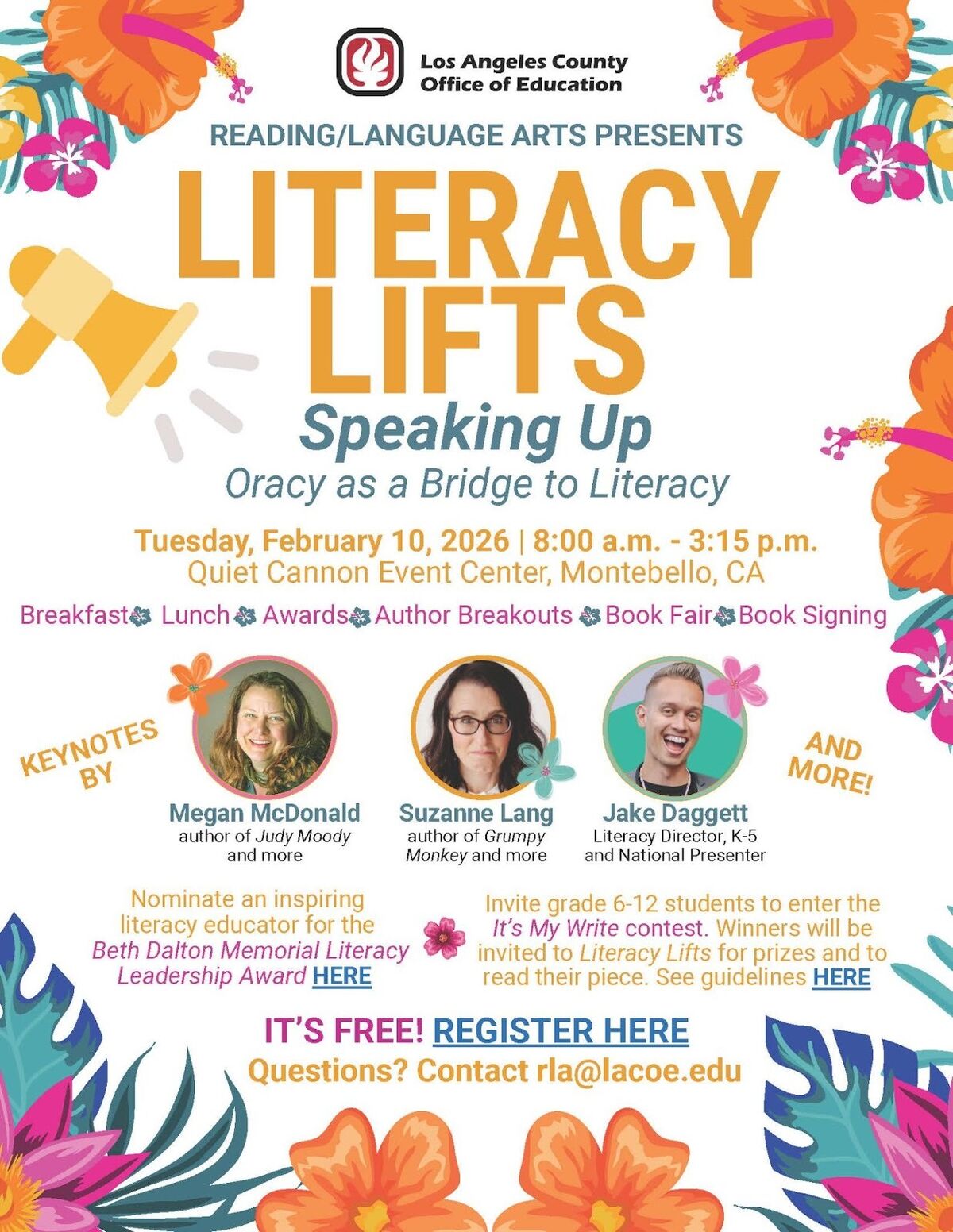 Los Angeles County
Office of Education

READING/LANGUAGE ARTS PRESENTS

LITERACY LIFTS

Speaking Up

Oracy as a Bridge to Literacy

Tuesday, February 10, 2026 | 8:00 a.m. - 3:15 p.m.
Quiet Cannon Event Center, Montebello, CA

Breakfast Lunch Awards Author Breakouts Book Fair Book Signing

KEYNOTES BY

Megan McDonald
author of Judy Moody and more

Suzanne Lang
author of Grumpy Monkey and more

Jake Daggett
Literacy Director, K-5 and National Presenter

AND MORE!

Nominate an inspiring literacy educator for the Beth Dalton Memorial Literacy Leadership Award HERE

Invite grade 6-12 students to enter the It's My Write contest. Winners will be invited to Literacy Lifts for prizes and to read their piece. See guidelines HERE

IT'S FREE! REGISTER HERE
Questions? Contact rla@lacoe.edu